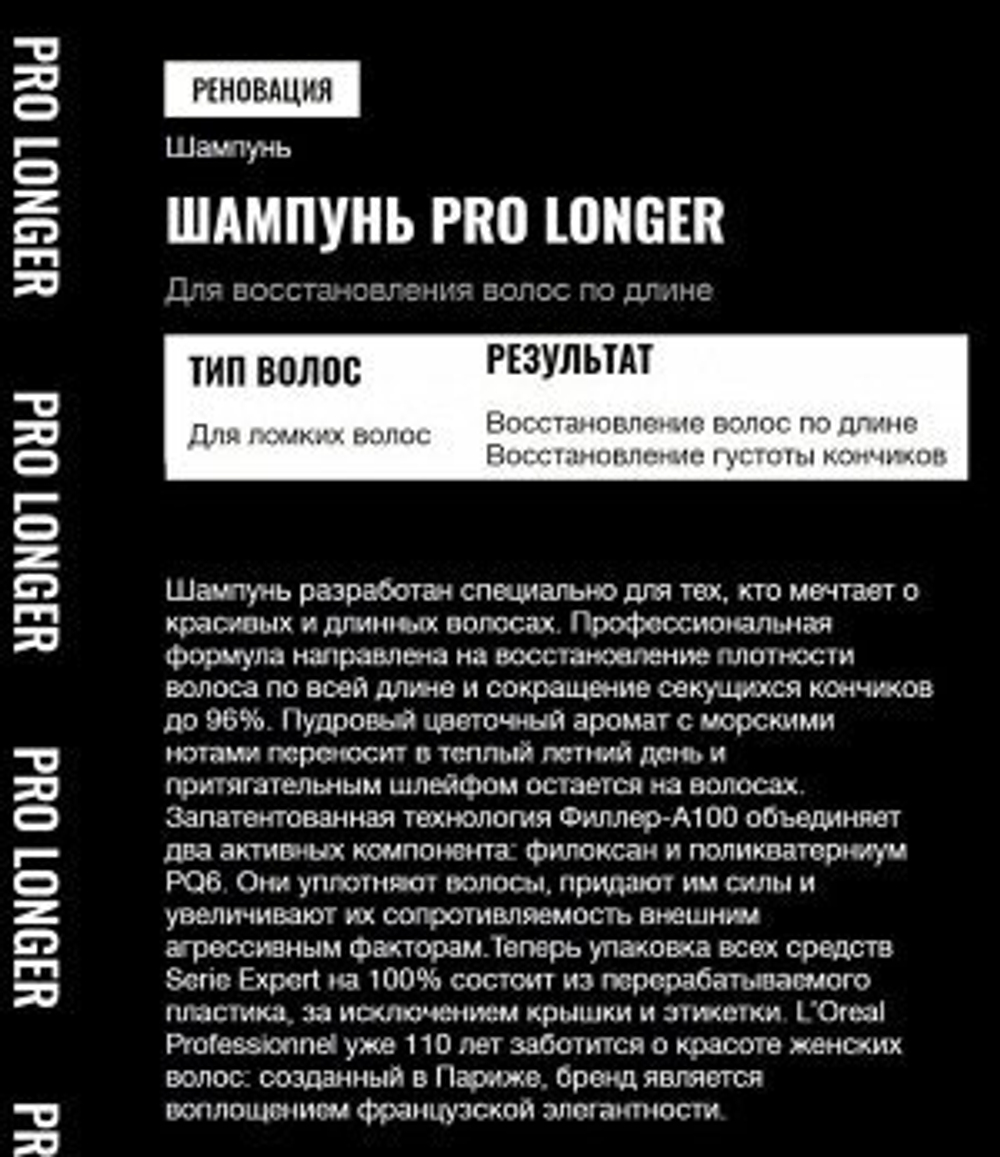 PRO LONGER PRO LONGER PRO LONGER PR

РЕНОВАЦИЯ

Шампунь

ШАМПУНЬ PRO LONGER

Для восстановления волос по длине

| ТИП ВОЛОС | РЕЗУЛЬТАТ |
|---|---|
| Для ломких волос | Восстановление волос по длине Восстановление густоты кончиков |

Шампунь разработан специально для тех, кто мечтает о красивых и длинных волосах. Профессиональная формула направлена на восстановление плотности волоса по всей длине и сокращение секущихся кончиков до 96%. Пудровый цветочный аромат с морскими нотами переносит в теплый летний день и притягательным шлейфом остается на волосах. Запатентованная технология Филлер-А100 объединяет два активных компонента: филоксан и поликватерниум PQ6. Они уплотняют волосы, придают им силы и увеличивают их сопротивляемость внешним агрессивным факторам.Теперь упаковка всех средств Serie Expert на 100% состоит из перерабатываемого пластика, за исключением крышки и этикетки. L'Oreal Professionnel уже 110 лет заботится о красоте женских волос: созданный в Париже, бренд является воплощением французской элегантности.